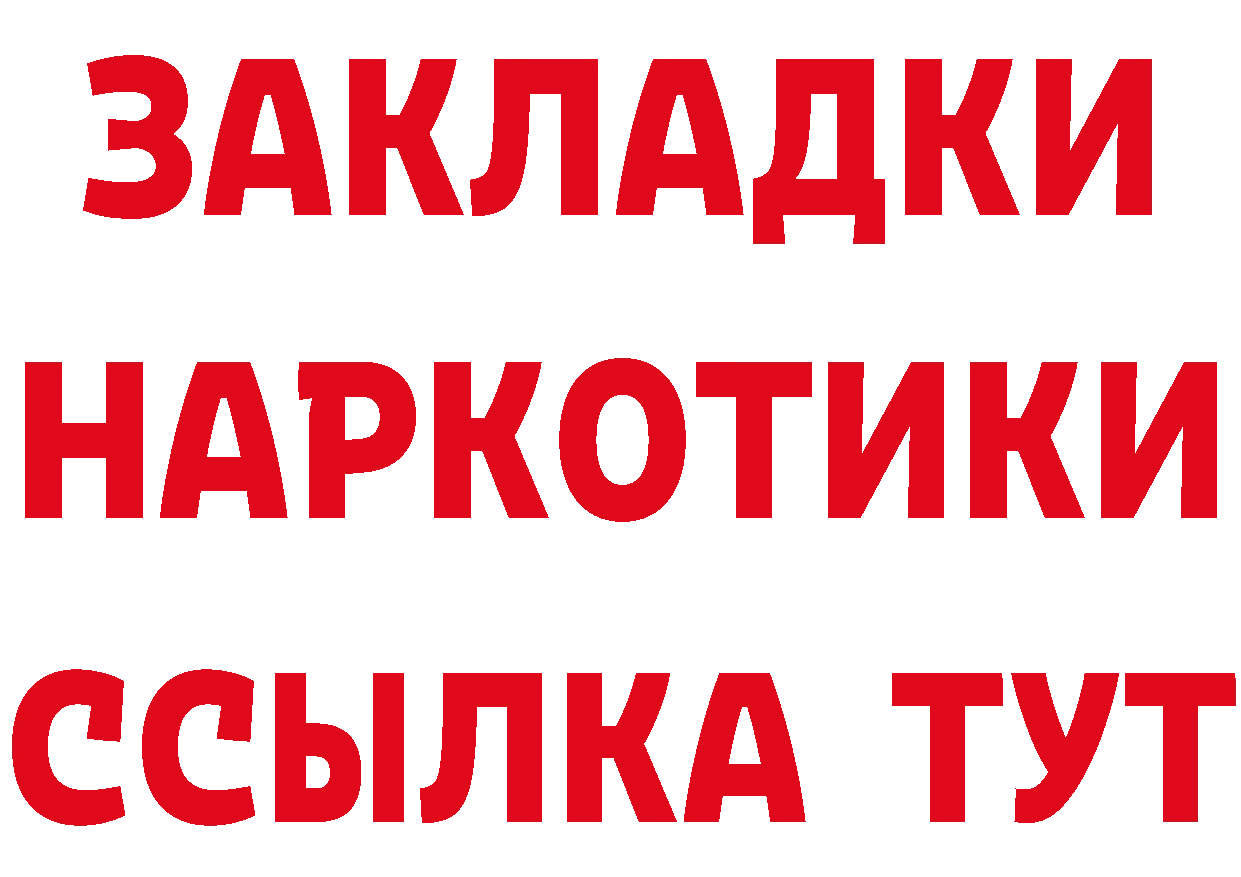 ЗАКЛАДКИ НАРКОТИКИ ССЫЛКА ТУТ